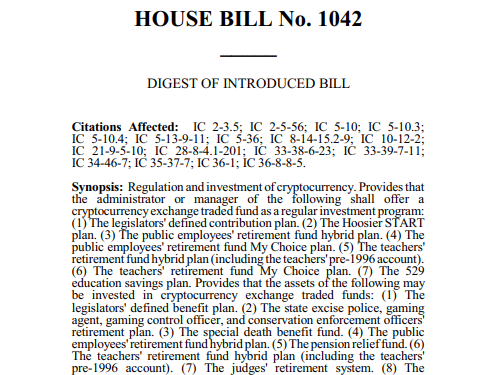 HOUSE BILL No. 1042

DIGEST OF INTRODUCED BILL

Citations Affected: IC 2-3.5; IC 2-5-56; IC 5-10; IC 5-10.3; IC 5-10.4; IC 5-13-9-11; IC 5-36; IC 8-14-15.2-9; IC 10-12-2; IC 21-9-5-10; IC 28-8-4.1-201; IC 33-38-6-23; IC 33-39-7-11; IC 34-46-7; IC 35-37-7; IC 36-1; IC 36-8-8-5.

Synopsis: Regulation and investment of cryptocurrency. Provides that the administrator or manager of the following shall offer a cryptocurrency exchange traded fund as a regular investment program: (1) The legislators' defined contribution plan. (2) The Hoosier START plan. (3) The public employees' retirement fund hybrid plan. (4) The public employees' retirement fund My Choice plan. (5) The teachers' retirement fund hybrid plan (including the teachers' pre-1996 account). (6) The teachers' retirement fund My Choice plan. (7) The 529 education savings plan. Provides that the assets of the following may be invested in cryptocurrency exchange traded funds: (1) The legislators' defined benefit plan. (2) The state excise police, gaming agent, gaming control officer, and conservation enforcement officers' retirement plan. (3) The special death benefit fund. (4) The public employees' retirement fund hybrid plan. (5) The pension relief fund. (6) The teachers' retirement fund hybrid plan (including the teachers' pre-1996 account). (7) The judges' retirement system. (8) The